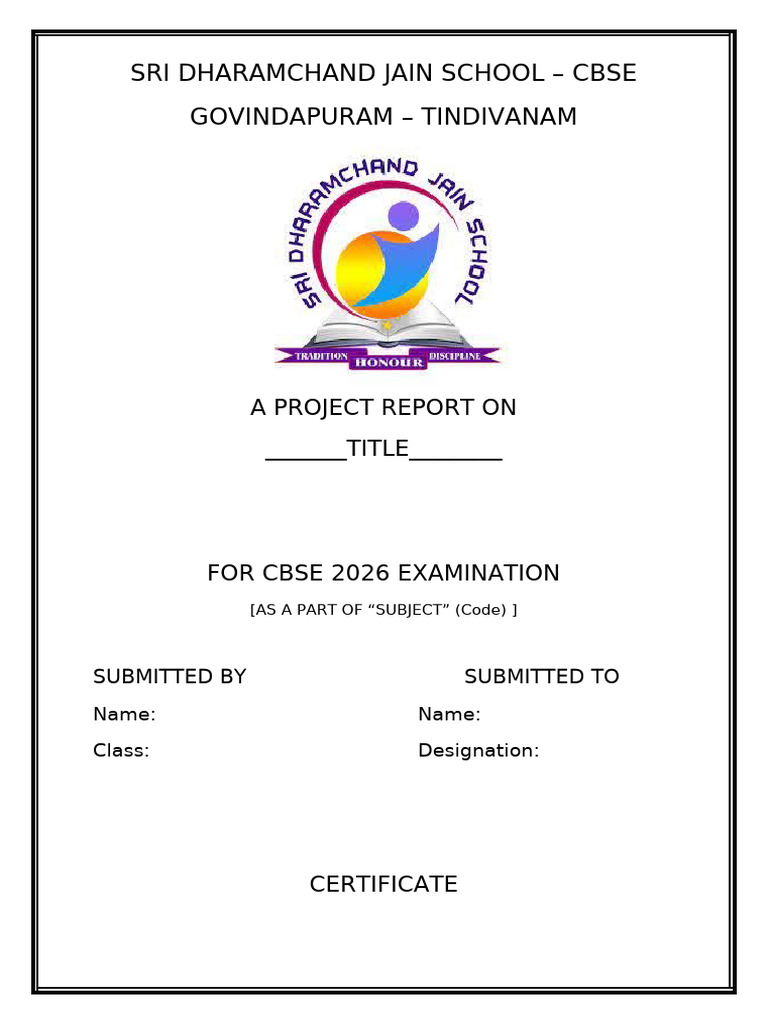 SRI DHARAMCHAND JAIN SCHOOL – CBSE
GOVINDAPURAM – TINDIVANAM

SRI DHARAMCHAND JAIN SCHOOL

TRADITION HONOUR DISCIPLINE

A PROJECT REPORT ON
_______TITLE________

FOR CBSE 2026 EXAMINATION
[AS A PART OF “SUBJECT” (Code) ]

SUBMITTED BY
Name:
Class:

SUBMITTED TO
Name:
Designation:

CERTIFICATE